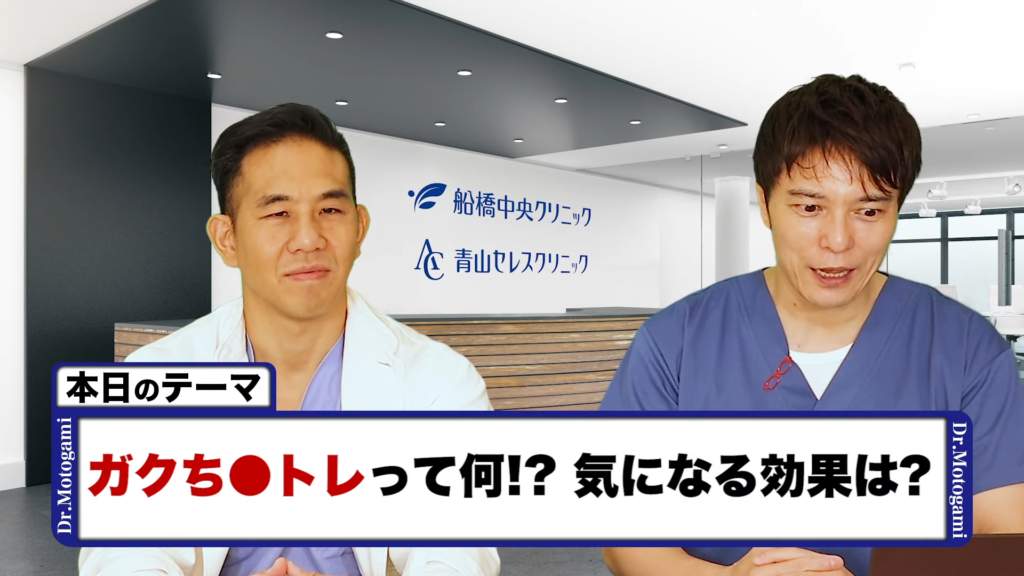 船橋中央クリニック

AC 青山セレスクリニック

本日のテーマ

Dr.Motogami

ガクち●トレって何!? 気になる効果は?

Dr.Motogami